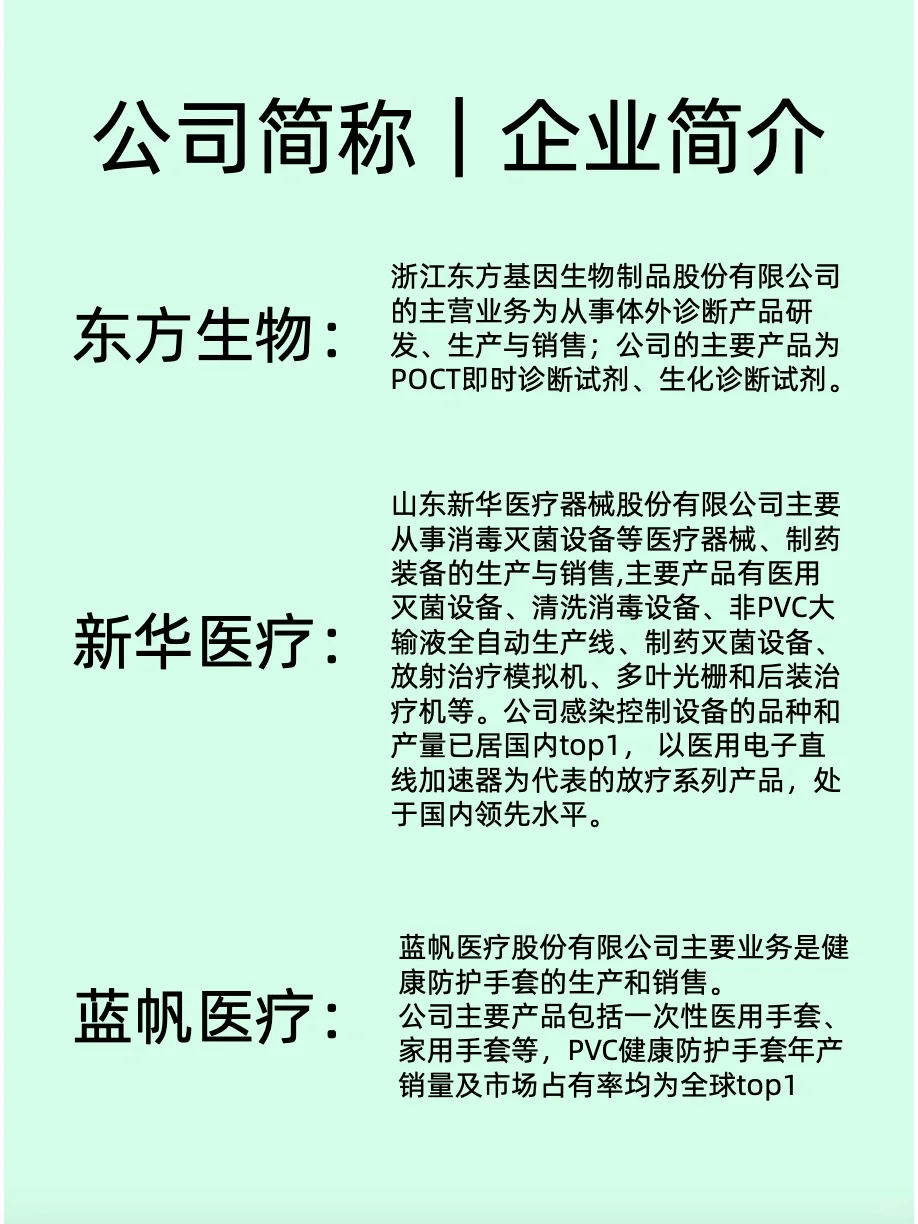 公司简称｜企业简介

东方生物：

浙江东方基因生物制品股份有限公司的主营业务为从事体外诊断产品研发、生产与销售；公司的主要产品为POCT即时诊断试剂、生化诊断试剂。

新华医疗：

山东新华医疗器械股份有限公司主要从事消毒灭菌设备等医疗器械、制药装备的生产与销售,主要产品有医用灭菌设备、清洗消毒设备、非PVC大输液全自动生产线、制药灭菌设备、放射治疗模拟机、多叶光栅和后装治疗机等。公司感染控制设备的品种和产量已居国内top1， 以医用电子直线加速器为代表的放疗系列产品，处于国内领先水平。

蓝帆医疗：

蓝帆医疗股份有限公司主要业务是健康防护手套的生产和销售。
公司主要产品包括一次性医用手套、家用手套等，PVC健康防护手套年产销量及市场占有率均为全球top1